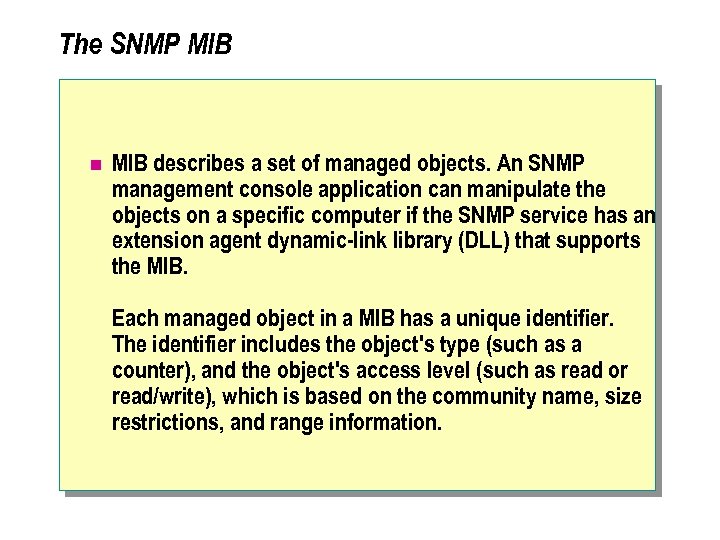 The SNMP MIB

MIB describes a set of managed objects. An SNMP management console application can manipulate the objects on a specific computer if the SNMP service has an extension agent dynamic-link library (DLL) that supports the MIB.

Each managed object in a MIB has a unique identifier. The identifier includes the object's type (such as a counter), and the object's access level (such as read or read/write), which is based on the community name, size restrictions, and range information.